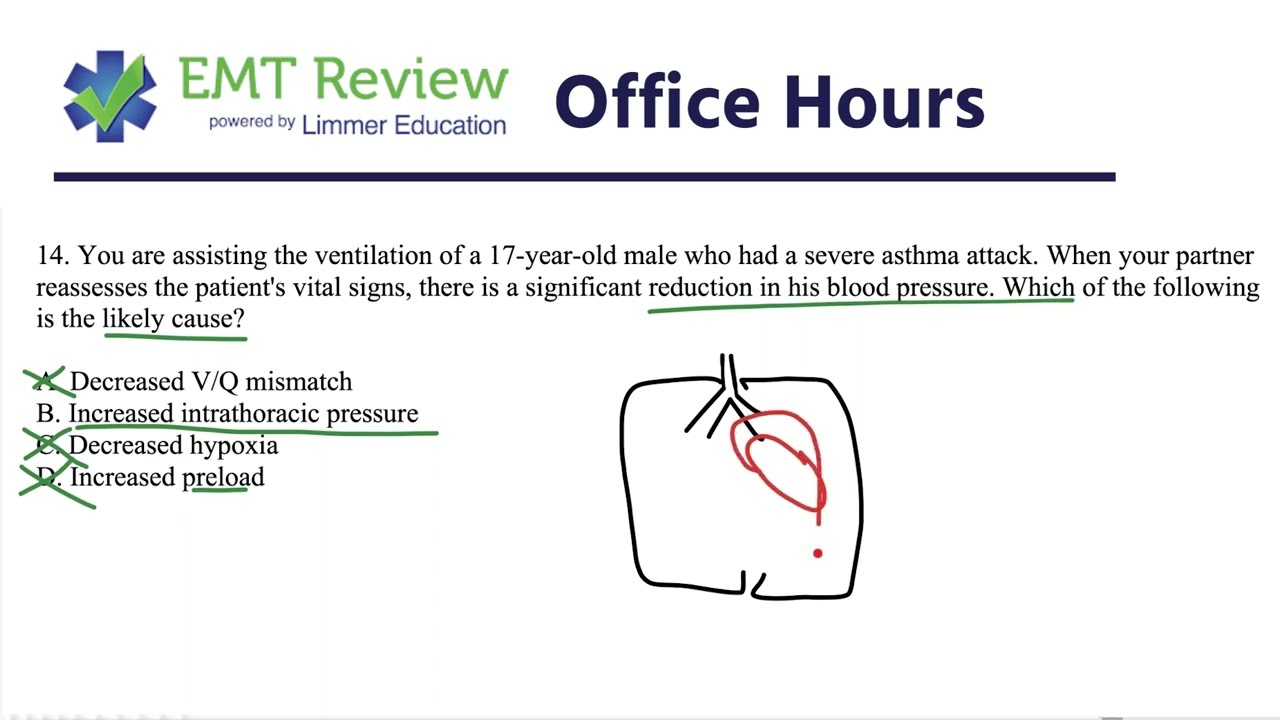 EMT Review powered by Limmer Education

Office Hours

14. You are assisting the ventilation of a 17-year-old male who had a severe asthma attack. When your partner reassesses the patient's vital signs, there is a significant reduction in his blood pressure. Which of the following is the likely cause?

A. Decreased V/Q mismatch
B. Increased intrathoracic pressure
C. Decreased hypoxia
D. Increased preload